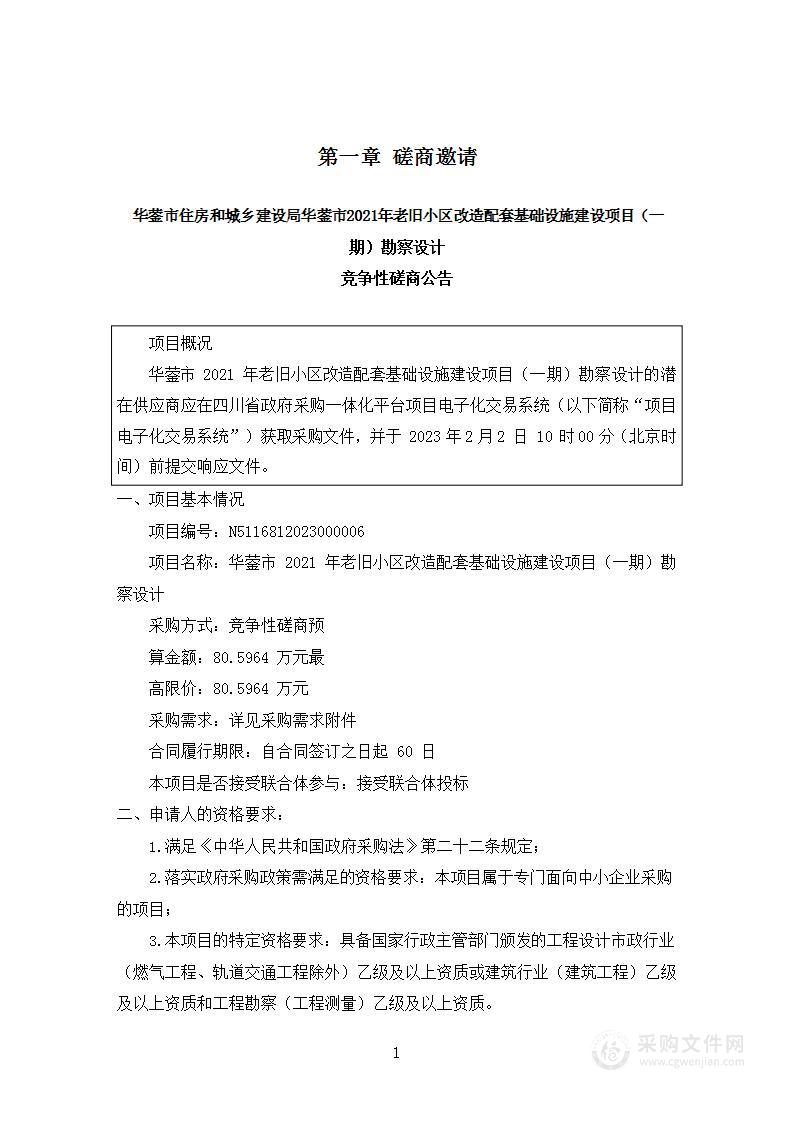 第一章 磋商邀请

华蓥市住房和城乡建设局华蓥市2021年老旧小区改造配套基础设施建设项目（一期）勘察设计

竞争性磋商公告

项目概况

华蓥市 2021 年老旧小区改造配套基础设施建设项目（一期）勘察设计的潜在供应商应在四川省政府采购一体化平台项目电子化交易系统（以下简称“项目电子化交易系统”）获取采购文件，并于 2023 年 2 月 2 日 10 时 00 分（北京时间）前提交响应文件。

一、项目基本情况

项目编号：N5116812023000006

项目名称：华蓥市 2021 年老旧小区改造配套基础设施建设项目（一期）勘察设计

采购方式：竞争性磋商预

算金额：80.5964 万元最

高限价：80.5964 万元

采购需求：详见采购需求附件

合同履行期限：自合同签订之日起 60 日

本项目是否接受联合体参与：接受联合体投标

二、申请人的资格要求：

1.满足《中华人民共和国政府采购法》第二十二条规定；

2.落实政府采购政策需满足的资格要求：本项目属于专门面向中小企业采购的项目；

3.本项目的特定资格要求：具备国家行政主管部门颁发的工程设计市政行业（燃气工程、轨道交通工程除外）乙级及以上资质或建筑行业（建筑工程）乙级及以上资质和工程勘察（工程测量）乙级及以上资质。

1

采购文件网
www.cgwenjian.com